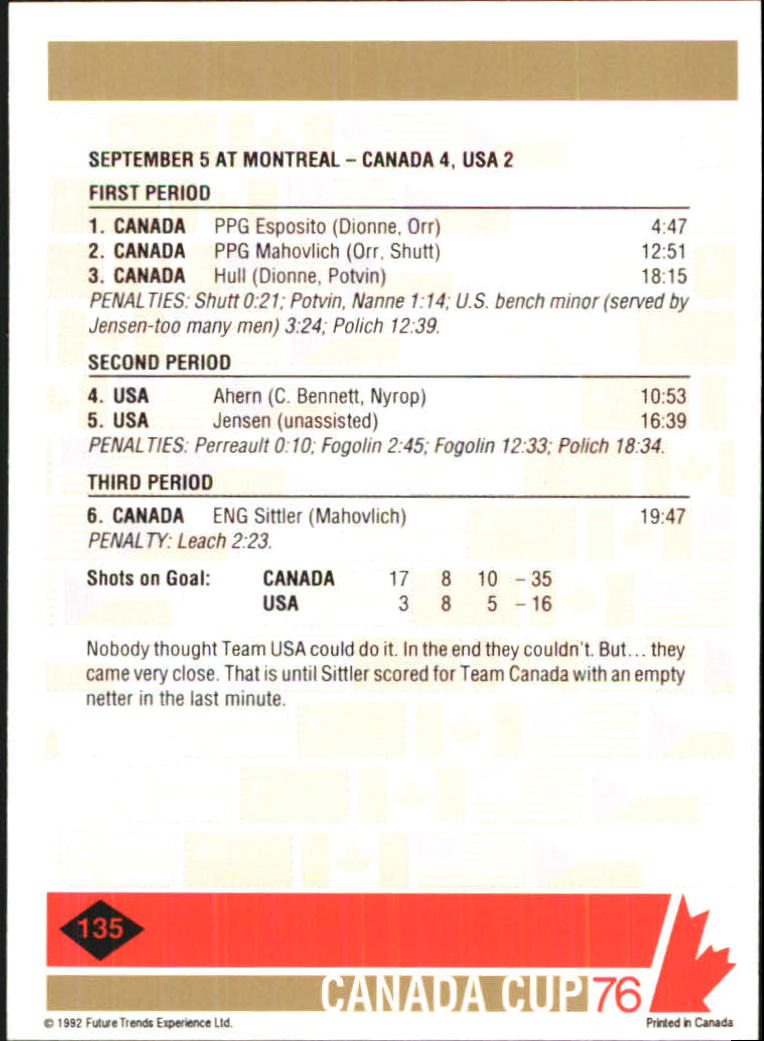 SEPTEMBER 5 AT MONTREAL – CANADA 4, USA 2

FIRST PERIOD

| | | |
|---|---|---|
| 1. CANADA | PPG Esposito (Dionne, Orr) | 4:47 |
| 2. CANADA | PPG Mahovlich (Orr, Shutt) | 12:51 |
| 3. CANADA | Hull (Dionne, Potvin) | 18:15 |

PENALTIES: Shutt 0:21; Potvin, Nanne 1:14; U.S. bench minor (served by Jensen-too many men) 3:24; Polich 12:39.

SECOND PERIOD

| | | |
|---|---|---|
| 4. USA | Ahern (C. Bennett, Nyrop) | 10:53 |
| 5. USA | Jensen (unassisted) | 16:39 |

PENALTIES: Perreault 0:10; Fogolin 2:45; Fogolin 12:33; Polich 18:34.

THIRD PERIOD

| | | |
|---|---|---|
| 6. CANADA | ENG Sittler (Mahovlich) | 19:47 |

PENALTY: Leach 2:23.

| Shots on Goal: | CANADA | 17 | 8 | 10 | – 35 |
|---|---|---|---|---|---|
| | USA | 3 | 8 | 5 | – 16 |

Nobody thought Team USA could do it. In the end they couldn't. But... they came very close. That is until Sittler scored for Team Canada with an empty netter in the last minute.

135

CANADA CUP 76

© 1992 Future Trends Experience Ltd.

Printed in Canada